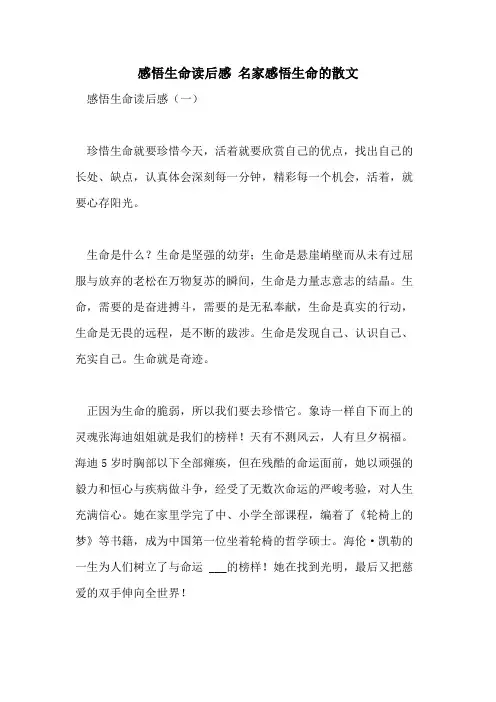 感悟生命读后感 名家感悟生命的散文

感悟生命读后感（一）

珍惜生命就要珍惜今天，活着就要欣赏自己的优点，找出自己的长处、缺点，认真体会深刻每一分钟，精彩每一个机会，活着，就要心存阳光。

生命是什么？生命是坚强的幼芽；生命是悬崖峭壁而从未有过屈服与放弃的老松在万物复苏的瞬间，生命是力量志意志的结晶。生命，需要的是奋进搏斗，需要的是无私奉献，生命是真实的行动，生命是无畏的远程，是不断的跋涉。生命是发现自己、认识自己、充实自己。生命就是奇迹。

正因为生命的脆弱，所以我们要去珍惜它。象诗一样自下而上的灵魂张海迪姐姐就是我们的榜样！天有不测风云，人有旦夕祸福。海迪 5 岁时胸部以下全部瘫痪，但在残酷的命运面前，她以顽强的毅力和恒心与疾病做斗争，经受了无数次命运的严峻考验，对人生充满信心。她在家里学完了中、小学全部课程，编着了《轮椅上的梦》等书籍，成为中国第一位坐着轮椅的哲学硕士。海伦·凯勒的一生为人们树立了与命运 ___的榜样！她在找到光明，最后又把慈爱的双手伸向全世界！